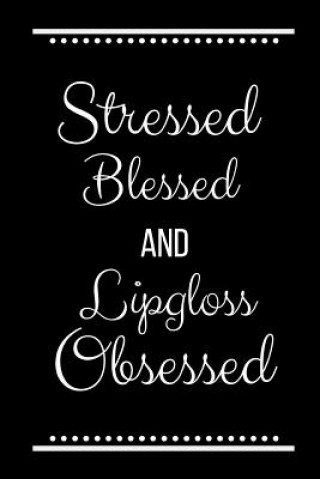 Stressed
Blessed
AND
Lipgloss
Obsessed